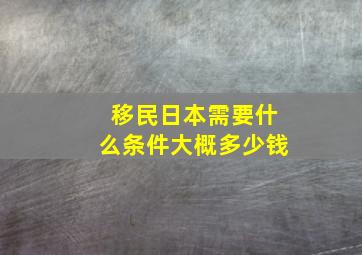 移民日本需要什么条件大概多少钱